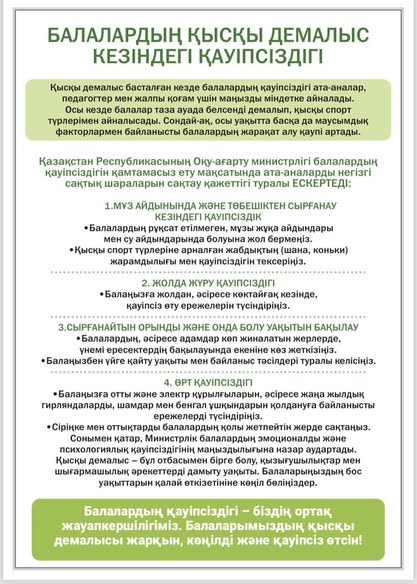 БАЛАЛАРДЫҢ ҚЫСҚЫ ДЕМАЛЫС КЕЗІНДЕГІ ҚАУІПСІЗДІГІ

Қысқы демалыс басталған кезде балалардың қауіпсіздігі ата-аналар, педагогтер мен жалпы қоғам үшін маңызды міндетке айналады. Осы кезде балалар таза ауада белсенді демалып, қысқы спорт түрлерімен айналысады. Сондай-ақ, осы уақытта басқа да маусымдық факторлармен байланысты балалардың жарақат алу қаупі артады.

Қазақстан Республикасының Оқу-ағарту министрлігі балалардың қауіпсіздігін қамтамасыз ету мақсатында ата-аналарды негізгі сақтық шараларын сақтау қажеттігі туралы ЕСКЕРТЕДІ:

1.МҰЗ АЙДЫНЫНДА ЖӘНЕ ТӨБЕШІКТЕН СЫРҒАНАУ КЕЗІНДЕГІ ҚАУІПСІЗДІК
•Балалардың рұқсат етілмеген, мұзы жұқа айдындары мен су айдындарында болуына жол бермеңіз.
•Қысқы спорт түрлеріне арналған жабдықтың (шана, коньки) жарамдылығы мен қауіпсіздігін тексеріңіз.

2. ЖОЛДА ЖҮРУ ҚАУІПСІЗДІГІ
•Балаңызға жолдан, әсіресе көктайғақ кезінде, қауіпсіз өту ережелерін түсіндіріңіз.

3.СЫРҒАНАЙТЫН ОРЫНДЫ ЖӘНЕ ОНДА БОЛУ УАҚЫТЫН БАҚЫЛАУ
•Балалардың, әсіресе адамдар көп жиналатын жерлерде, үнемі ересектердің бақылауында екеніне көз жеткізіңіз.
•Балаңызбен үйге қайту уақыты мен байланыс тәсілдері туралы келісіңіз.

4. ӨРТ ҚАУІПСІЗДІГІ
•Балаңызға отты және электр құрылғыларын, әсіресе жаңа жылдық гирляндаларды, шамдар мен бенгал ұшқындарын қолдануға байланысты ережелерді түсіндіріңіз.
•Сіріңке мен оттықтарды балалардың қолы жетпейтін жерде сақтаңыз.
Сонымен қатар, Министрлік балалардың эмоционалды және психологиялық қауіпсіздігінің маңыздылығына назар аудартады.
Қысқы демалыс – бұл отбасымен бірге болу, қызығушылықтар мен шығармашылық әрекеттерді дамыту уақыты. Балаларыңыздың бос уақыттарын қалай өткізетініне көңіл бөліңіздер.

Балалардың қауіпсіздігі – біздің ортақ жауапкершілігіміз. Балаларымыздың қысқы демалысы жарқын, көңілді және қауіпсіз өтсін!